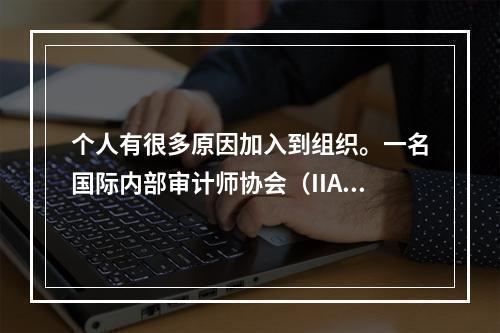 个人有很多原因加入到组织。一名国际内部审计师协会（IIA...